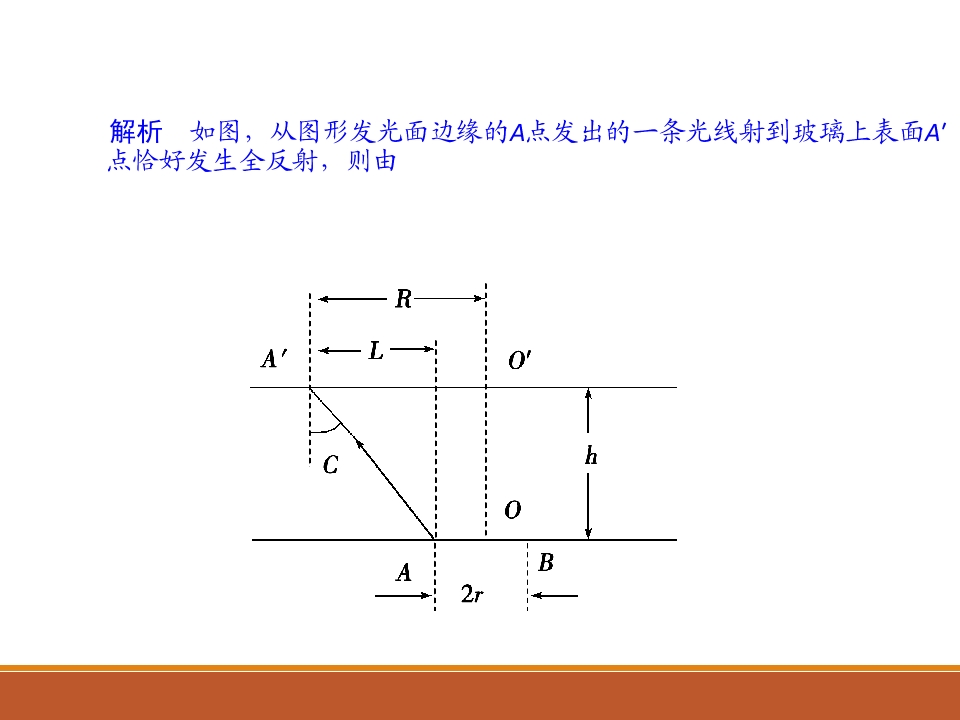 解析 如图，从图形发光面边缘的A点发出的一条光线射到玻璃上表面A′点恰好发生全反射，则由

R

A′

L

O′

C

h

O

A

B

2r